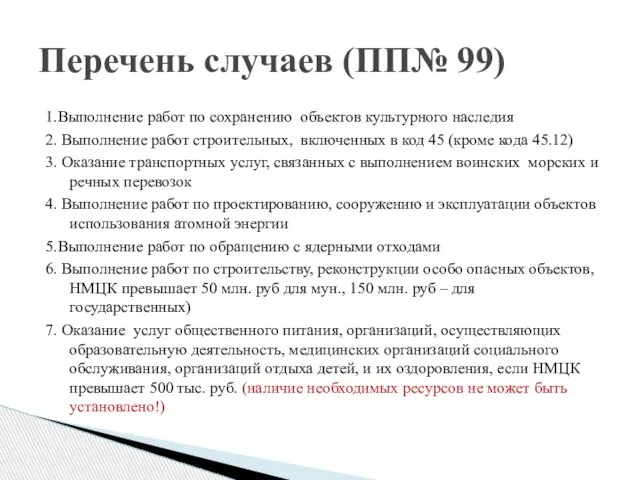 Перечень случаев (ПП№ 99)

1.Выполнение работ по сохранению объектов культурного наследия

2. Выполнение работ строительных, включенных в код 45 (кроме кода 45.12)

3. Оказание транспортных услуг, связанных с выполнением воинских морских и речных перевозок

4. Выполнение работ по проектированию, сооружению и эксплуатации объектов использования атомной энергии

5.Выполнение работ по обращению с ядерными отходами

6. Выполнение работ по строительству, реконструкции особо опасных объектов, НМЦК превышает 50 млн. руб для мун., 150 млн. руб – для государственных)

7. Оказание услуг общественного питания, организаций, осуществляющих образовательную деятельность, медицинских организаций социального обслуживания, организаций отдыха детей, и их оздоровления, если НМЦК превышает 500 тыс. руб. (наличие необходимых ресурсов не может быть установлено!)